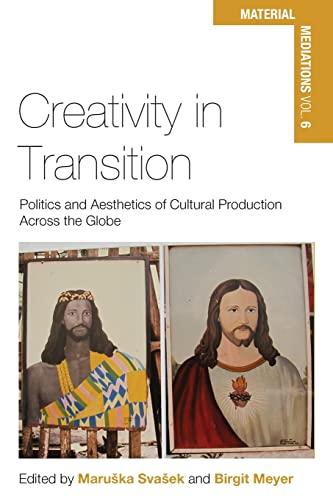 MATERIAL

MEDIATIONS VOL. 6

Creativity in Transition

Politics and Aesthetics of Cultural Production Across the Globe

Edited by Maruška Svašek and Birgit Meyer